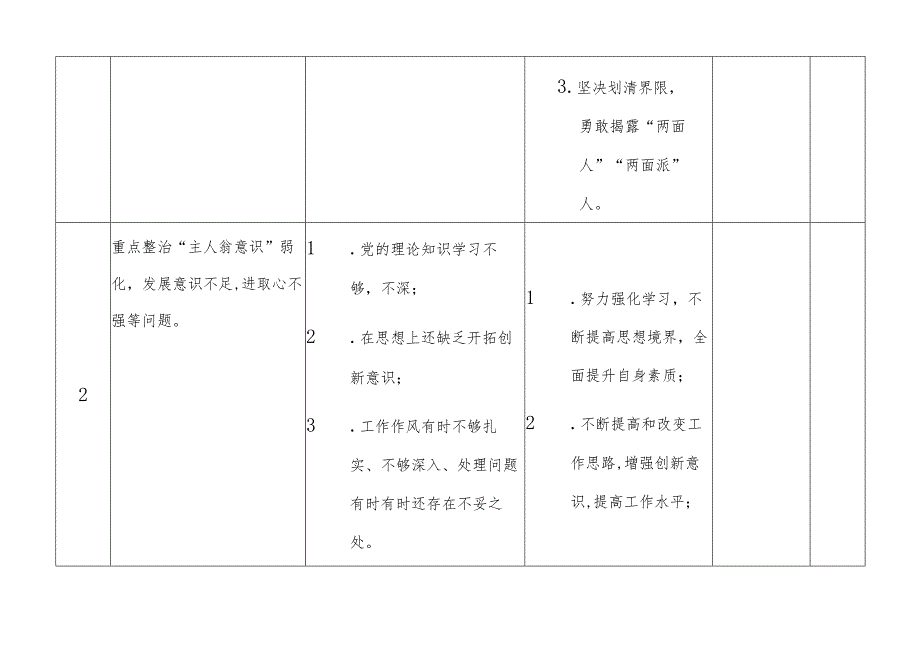 |  |  |  |  |  |  |
|---|---|---|---|---|---|
|  |  |  | 3. 坚决划清界限，勇敢揭露“两面人”“两面派”人。 |  |  |
| 2 | 重点整治“主人翁意识”弱化，发展意识不足，进取心不强等问题。 | 1 . 党的理论知识学习不够，不深；<br>2 . 在思想上还缺乏开拓创新意识；<br>3 . 工作作风有时不够扎实、不够深入、处理问题有时有时还存在不妥之处。 | 1 . 努力强化学习，不断提高思想境界，全面提升自身素质；<br>2 . 不断提高和改变工作思路，增强创新意识，提高工作水平； |  |  |